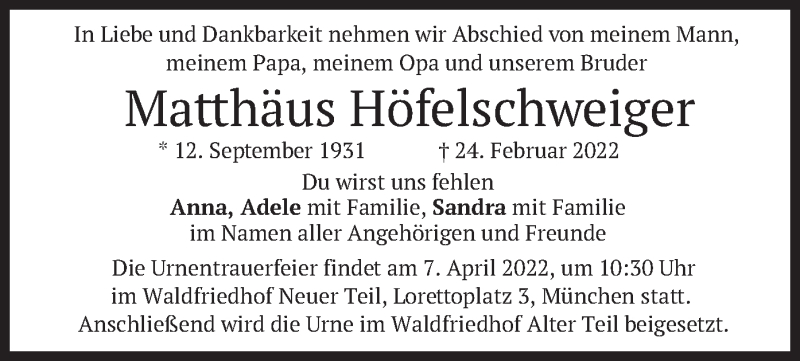 In Liebe und Dankbarkeit nehmen wir Abschied von meinem Mann, meinem Papa, meinem Opa und unserem Bruder

Matthäus Höfelschweiger

* 12. September 1931 † 24. Februar 2022

Du wirst uns fehlen
Anna, Adele mit Familie, Sandra mit Familie
im Namen aller Angehörigen und Freunde

Die Urnentrauerfeier findet am 7. April 2022, um 10:30 Uhr im Waldfriedhof Neuer Teil, Lorettoplatz 3, München statt. Anschließend wird die Urne im Waldfriedhof Alter Teil beigesetzt.